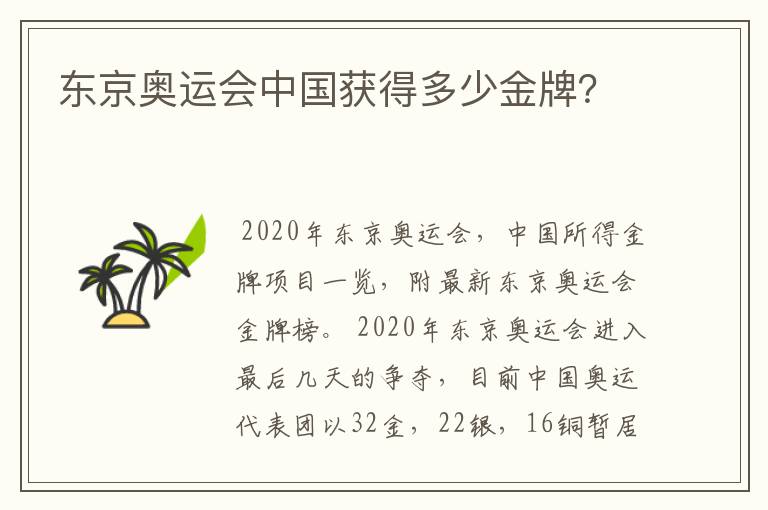 东京奥运会中国获得多少金牌?

2020年东京奥运会，中国所得金牌项目一览，附最新东京奥运会金牌榜。2020年东京奥运会进入最后几天的争夺，目前中国奥运代表团以32金，22银，16铜暂居